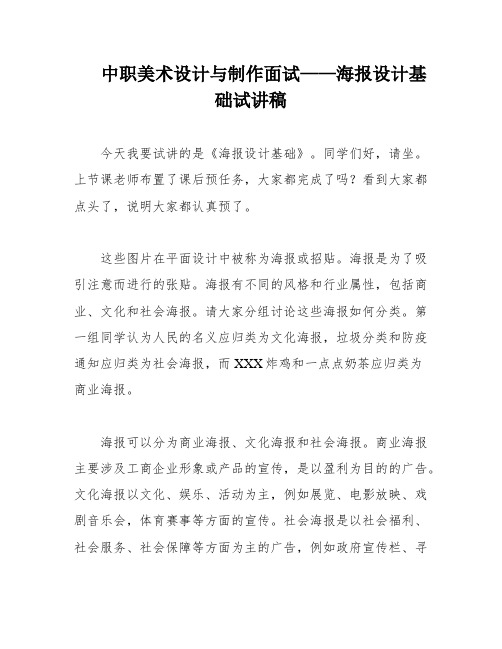 中职美术设计与制作面试——海报设计基础试讲稿

今天我要试讲的是《海报设计基础》。同学们好，请坐。上节课老师布置了课后预任务，大家都完成了吗？看到大家都点头了，说明大家都认真预了。

这些图片在平面设计中被称为海报或招贴。海报是为了吸引注意而进行的张贴。海报有不同的风格和行业属性，包括商业、文化和社会海报。请大家分组讨论这些海报如何分类。第一组同学认为人民的名义应归类为文化海报，垃圾分类和防疫通知应归类为社会海报，而XXX炸鸡和一点点奶茶应归类为商业海报。

海报可以分为商业海报、文化海报和社会海报。商业海报主要涉及工商企业形象或产品的宣传，是以盈利为目的的广告。文化海报以文化、娱乐、活动为主，例如展览、电影放映、戏剧音乐会，体育赛事等方面的宣传。社会海报是以社会福利、社会服务、社会保障等方面为主的广告，例如政府宣传栏、寻